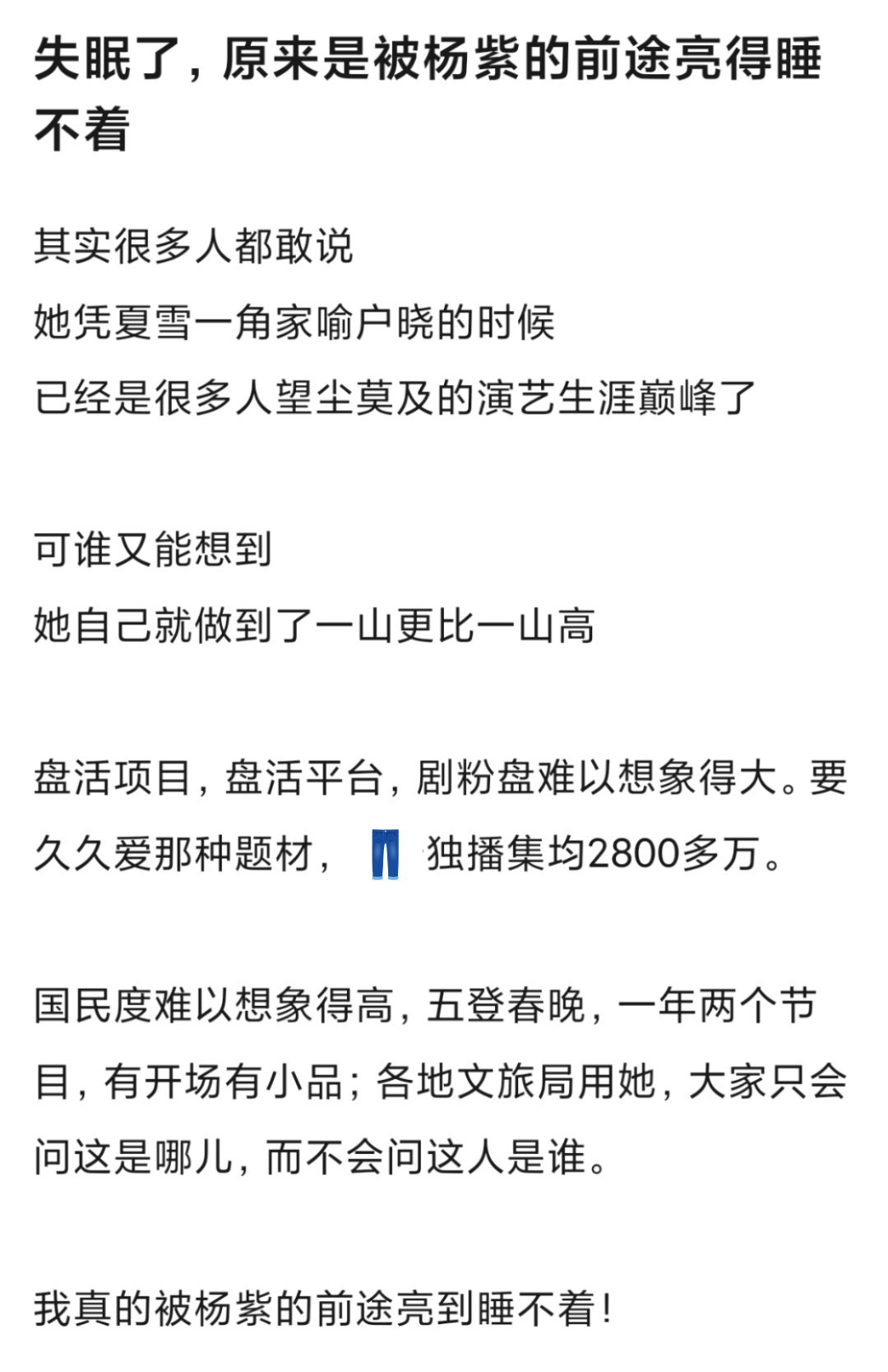 失眠了，原来是被杨紫的前途亮得睡不着

其实很多人都敢说
她凭夏雪一角家喻户晓的时候
已经是很多人望尘莫及的演艺生涯巅峰了

可谁又能想到
她自己就做到了一山更比一山高

盘活项目，盘活平台，剧粉盘难以想象得大。要久久爱那种题材，👖独播集均2800多万。

国民度难以想象得高，五登春晚，一年两个节目，有开场有小品；各地文旅局用她，大家只会问这是哪儿，而不会问这人是谁。

我真的被杨紫的前途亮到睡不着！